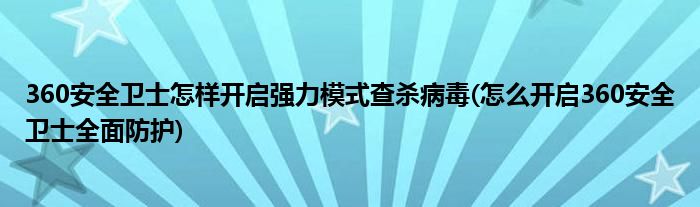 360安全卫士怎样开启强力模式查杀病毒(怎么开启360安全卫士全面防护)